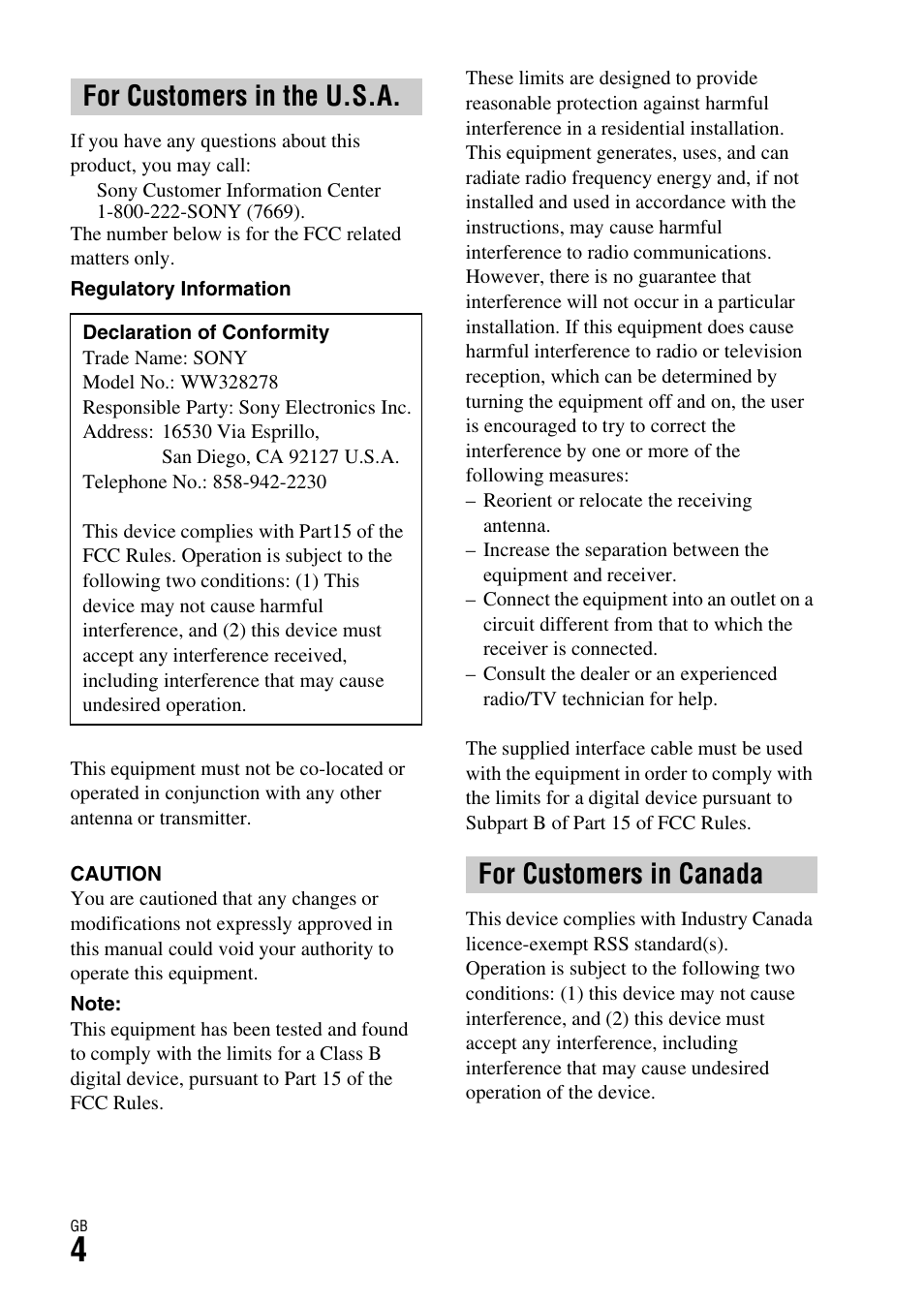 For Customers in the U.S.A.

If you have any questions about this product, you may call:

Sony Customer Information Center
1-800-222-SONY (7669).

The number below is for the FCC related matters only.

Regulatory Information

Declaration of Conformity
Trade Name: SONY
Model No.: WW328278
Responsible Party: Sony Electronics Inc.
Address: 16530 Via Esprillo,
San Diego, CA 92127 U.S.A.
Telephone No.: 858-942-2230

This device complies with Part15 of the FCC Rules. Operation is subject to the following two conditions: (1) This device may not cause harmful interference, and (2) this device must accept any interference received, including interference that may cause undesired operation.

This equipment must not be co-located or operated in conjunction with any other antenna or transmitter.

CAUTION
You are cautioned that any changes or modifications not expressly approved in this manual could void your authority to operate this equipment.

Note:
This equipment has been tested and found to comply with the limits for a Class B digital device, pursuant to Part 15 of the FCC Rules.

These limits are designed to provide reasonable protection against harmful interference in a residential installation. This equipment generates, uses, and can radiate radio frequency energy and, if not installed and used in accordance with the instructions, may cause harmful interference to radio communications. However, there is no guarantee that interference will not occur in a particular installation. If this equipment does cause harmful interference to radio or television reception, which can be determined by turning the equipment off and on, the user is encouraged to try to correct the interference by one or more of the following measures:
– Reorient or relocate the receiving antenna.
– Increase the separation between the equipment and receiver.
– Connect the equipment into an outlet on a circuit different from that to which the receiver is connected.
– Consult the dealer or an experienced radio/TV technician for help.

The supplied interface cable must be used with the equipment in order to comply with the limits for a digital device pursuant to Subpart B of Part 15 of FCC Rules.

For Customers in Canada

This device complies with Industry Canada licence-exempt RSS standard(s). Operation is subject to the following two conditions: (1) this device may not cause interference, and (2) this device must accept any interference, including interference that may cause undesired operation of the device.

GB
4